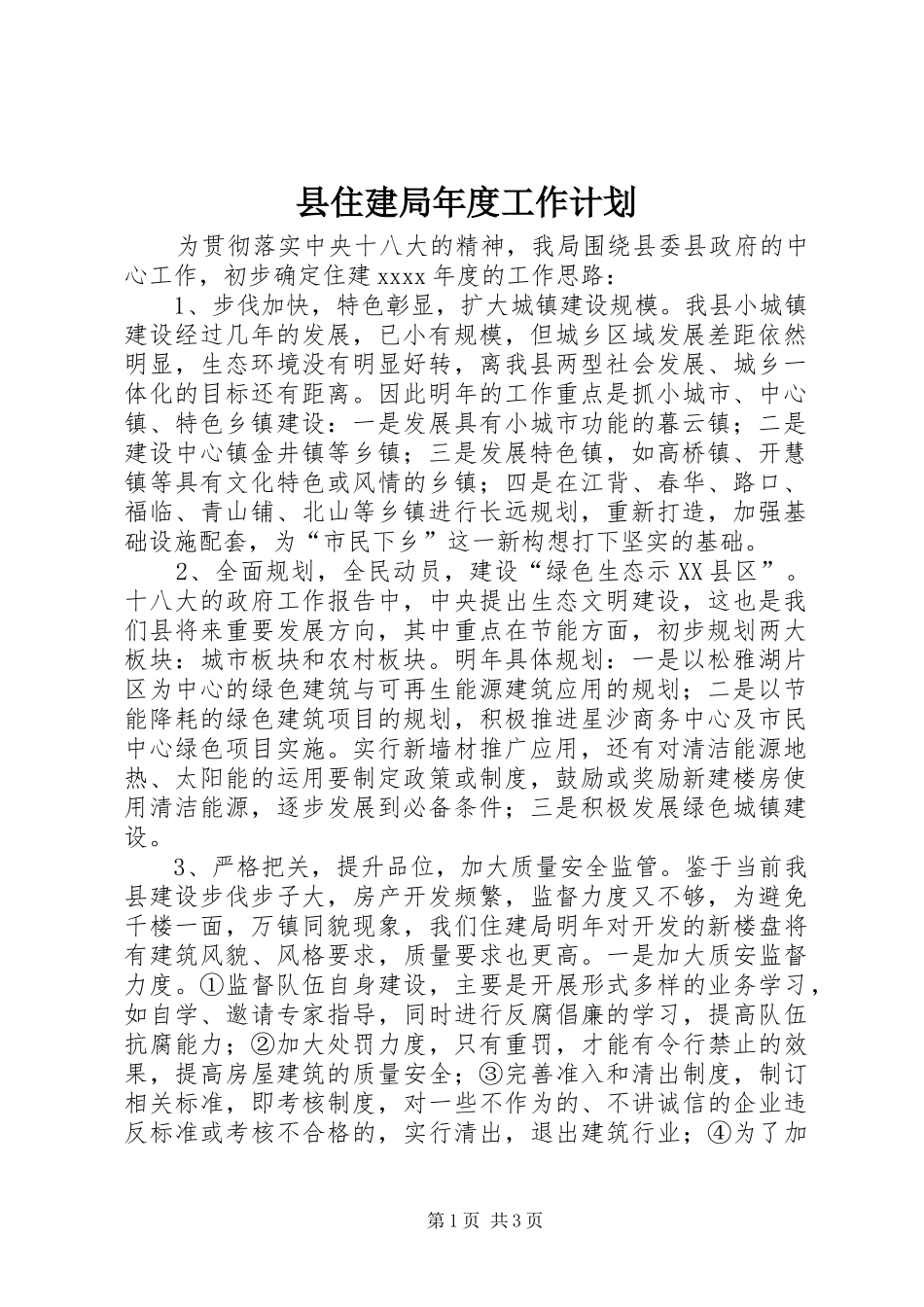 县住建局年度工作计划

为贯彻落实中央十八大的精神，我局围绕县委县政府的中心工作，初步确定住建xxxx年度的工作思路：

1、步伐加快，特色彰显，扩大城镇建设规模。我县小城镇建设经过几年的发展，已小有规模，但城乡区域发展差距依然明显，生态环境没有明显好转，离我县两型社会发展、城乡一体化的目标还有距离。因此明年的工作重点是抓小城市、中心镇、特色乡镇建设：一是发展具有小城市功能的暮云镇；二是建设中心镇金井镇等乡镇；三是发展特色镇，如高桥镇、开慧镇等具有文化特色或风情的乡镇；四是在江背、春华、路口、福临、青山铺、北山等乡镇进行长远规划，重新打造，加强基础设施配套，为“市民下乡”这一新构想打下坚实的基础。

2、全面规划，全民动员，建设“绿色生态示XX县区”。十八大的政府工作报告中，中央提出生态文明建设，这也是我们县将来重要发展方向，其中重点在节能方面，初步规划两大板块：城市板块和农村板块。明年具体规划：一是以松雅湖片区为中心的绿色建筑与可再生能源建筑应用的规划；二是以节能降耗的绿色建筑项目的规划，积极推进星沙商务中心及市民中心绿色项目实施。实行新墙材推广应用，还有对清洁能源地热、太阳能的运用要制定政策或制度，鼓励或奖励新建楼房使用清洁能源，逐步发展到必备条件；三是积极发展绿色城镇建设。

3、严格把关，提升品位，加大质量安全监管。鉴于当前我县建设步伐步子大，房产开发频繁，监督力度又不够，为避免千楼一面，万镇同貌现象，我们住建局明年对开发的新楼盘将有建筑风貌、风格要求，质量要求也更高。一是加大质安监督力度。①监督队伍自身建设，主要是开展形式多样的业务学习，如自学、邀请专家指导，同时进行反腐倡廉的学习，提高队伍抗腐能力；②加大处罚力度，只有重罚，才能有令行禁止的效果，提高房屋建筑的质量安全；③完善准入和清出制度，制订相关标准，即考核制度，对一些不作为的、不讲诚信的企业违反标准或考核不合格的，实行清出，退出建筑行业；④为了加

第1页 共3页